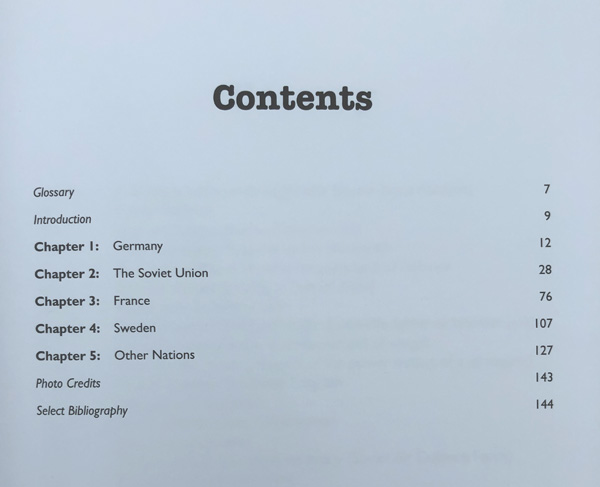 Contents

Glossary 7
Introduction 9
Chapter 1: Germany 12
Chapter 2: The Soviet Union 28
Chapter 3: France 76
Chapter 4: Sweden 107
Chapter 5: Other Nations 127
Photo Credits 143
Select Bibliography 144